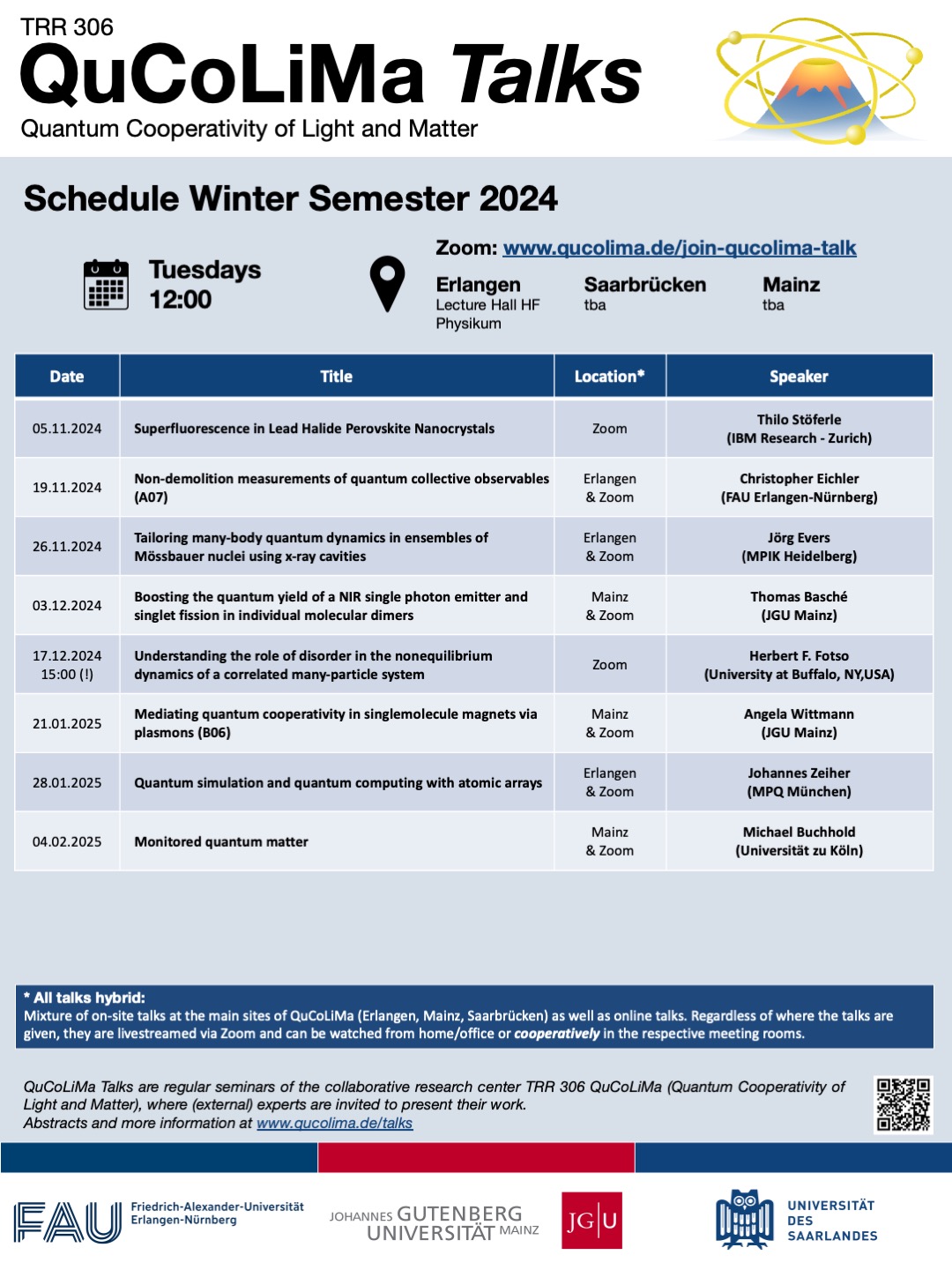 TRR 306
QuCoLiMa Talks
Quantum Cooperativity of Light and Matter

Schedule Winter Semester 2024

Tuesdays
12:00

Zoom: www.qucolima.de/join-qucolima-talk

Erlangen
Lecture Hall HF Physikum

Saarbrücken
tba

Mainz
tba

| Date | Title | Location* | Speaker |
|---|---|---|---|
| 05.11.2024 | Superfluorescence in Lead Halide Perovskite Nanocrystals | Zoom | Thilo Stöferle (IBM Research - Zurich) |
| 19.11.2024 | Non-demolition measurements of quantum collective observables (A07) | Erlangen & Zoom | Christopher Eichler (FAU Erlangen-Nürnberg) |
| 26.11.2024 | Tailoring many-body quantum dynamics in ensembles of Mössbauer nuclei using x-ray cavities | Erlangen & Zoom | Jörg Evers (MPIK Heidelberg) |
| 03.12.2024 | Boosting the quantum yield of a NIR single photon emitter and singlet fission in individual molecular dimers | Mainz & Zoom | Thomas Basché (JGU Mainz) |
| 17.12.2024 15:00 (!) | Understanding the role of disorder in the nonequilibrium dynamics of a correlated many-particle system | Zoom | Herbert F. Fotso (University at Buffalo, NY,USA) |
| 21.01.2025 | Mediating quantum cooperativity in singlemolecule magnets via plasmons (B06) | Mainz & Zoom | Angela Wittmann (JGU Mainz) |
| 28.01.2025 | Quantum simulation and quantum computing with atomic arrays | Erlangen & Zoom | Johannes Zeiher (MPQ München) |
| 04.02.2025 | Monitored quantum matter | Mainz & Zoom | Michael Buchhold (Universität zu Köln) |

* All talks hybrid:
Mixture of on-site talks at the main sites of QuCoLiMa (Erlangen, Mainz, Saarbrücken) as well as online talks. Regardless of where the talks are given, they are livestreamed via Zoom and can be watched from home/office or cooperatively in the respective meeting rooms.

QuCoLiMa Talks are regular seminars of the collaborative research center TRR 306 QuCoLiMa (Quantum Cooperativity of Light and Matter), where (external) experts are invited to present their work.
Abstracts and more information at www.qucolima.de/talks

FAU Friedrich-Alexander-Universität Erlangen-Nürnberg

JOHANNES GUTENBERG UNIVERSITÄT MAINZ

JG|U

UNIVERSITÄT DES SAARLANDES